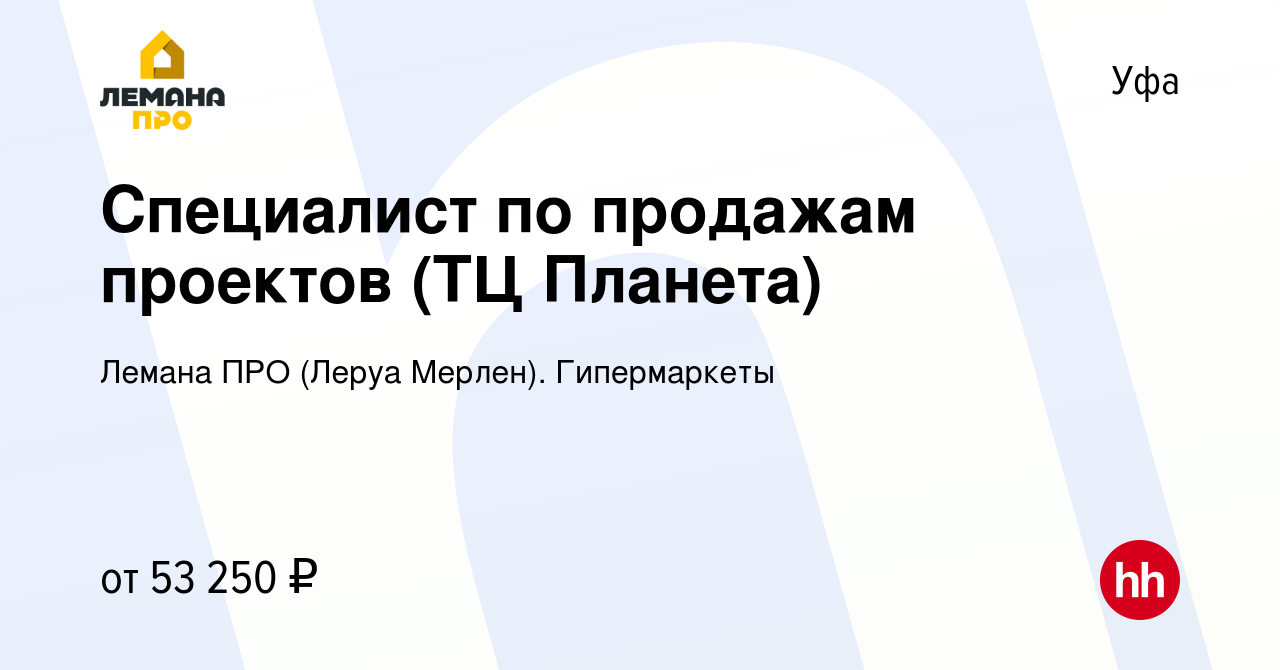 ЛЕМАНА ПРО

Уфа

Специалист по продажам проектов (ТЦ Планета)

Лемана ПРО (Леруа Мерлен). Гипермаркеты

от 53 250 ₽

hh